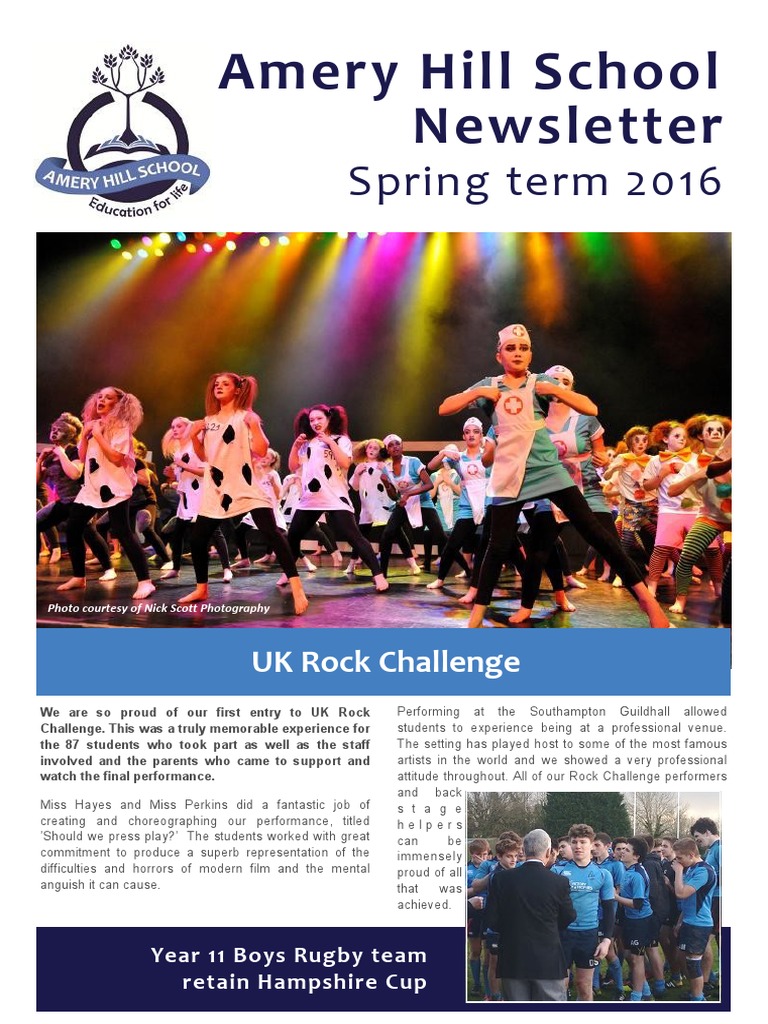 AMERY HILL SCHOOL
Education for life

Amery Hill School Newsletter
Spring term 2016

Photo courtesy of Nick Scott Photography

UK Rock Challenge

We are so proud of our first entry to UK Rock Challenge. This was a truly memorable experience for the 87 students who took part as well as the staff involved and the parents who came to support and watch the final performance.

Miss Hayes and Miss Perkins did a fantastic job of creating and choreographing our performance, titled 'Should we press play?' The students worked with great commitment to produce a superb representation of the difficulties and horrors of modern film and the mental anguish it can cause.

Performing at the Southampton Guildhall allowed students to experience being at a professional venue. The setting has played host to some of the most famous artists in the world and we showed a very professional attitude throughout. All of our Rock Challenge performers and back stage helpers can be immensely proud of all that was achieved.

Year 11 Boys Rugby team retain Hampshire Cup